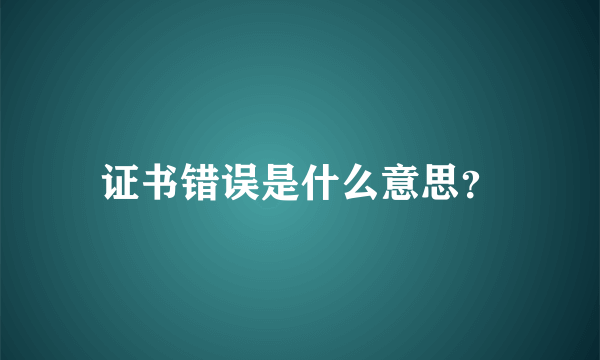 证书错误是什么意思？